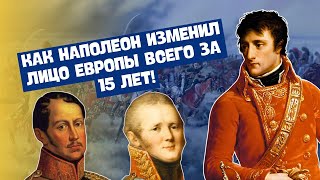 КАК НАПОЛЕОН ИЗМЕНИЛ ЛИЦО ЕВРОПЫ ВСЕГО ЗА 15 ЛЕТ!